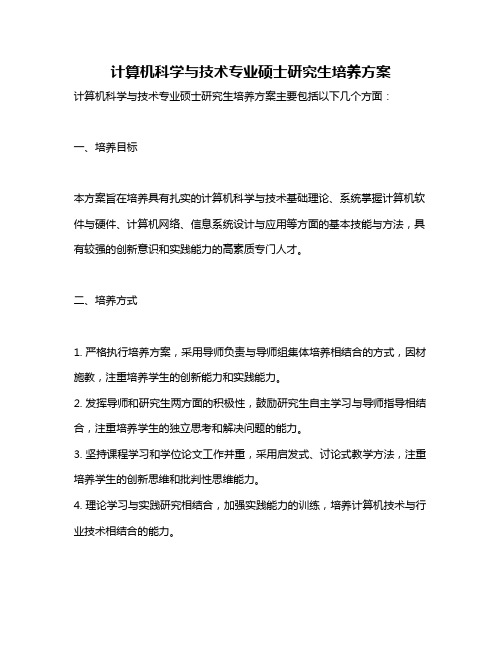 计算机科学与技术专业硕士研究生培养方案

计算机科学与技术专业硕士研究生培养方案主要包括以下几个方面：

一、培养目标

本方案旨在培养具有扎实的计算机科学与技术基础理论、系统掌握计算机软件与硬件、计算机网络、信息系统设计与应用等方面的基本技能与方法，具有较强的创新意识和实践能力的高素质专门人才。

二、培养方式

1. 严格执行培养方案，采用导师负责与导师组集体培养相结合的方式，因材施教，注重培养学生的创新能力和实践能力。

2. 发挥导师和研究生两方面的积极性，鼓励研究生自主学习与导师指导相结合，注重培养学生的独立思考和解决问题的能力。

3. 坚持课程学习和学位论文工作并重，采用启发式、讨论式教学方法，注重培养学生的创新思维和批判性思维能力。

4. 理论学习与实践研究相结合，加强实践能力的训练，培养计算机技术与行业技术相结合的能力。